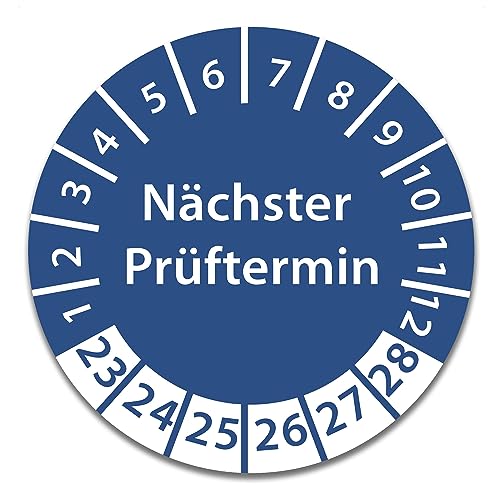 1 2 3 4 5 6 7 8 9 10 11 12

Nächster Prüftermin

23 24 25 26 27 28